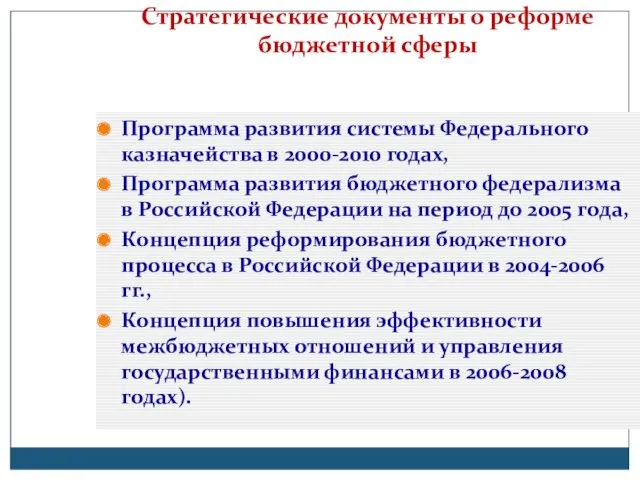 Стратегические документы о реформе бюджетной сферы

Программа развития системы Федерального казначейства в 2000-2010 годах,

Программа развития бюджетного федерализма в Российской Федерации на период до 2005 года,

Концепция реформирования бюджетного процесса в Российской Федерации в 2004-2006 гг.,

Концепция повышения эффективности межбюджетных отношений и управления государственными финансами в 2006-2008 годах).